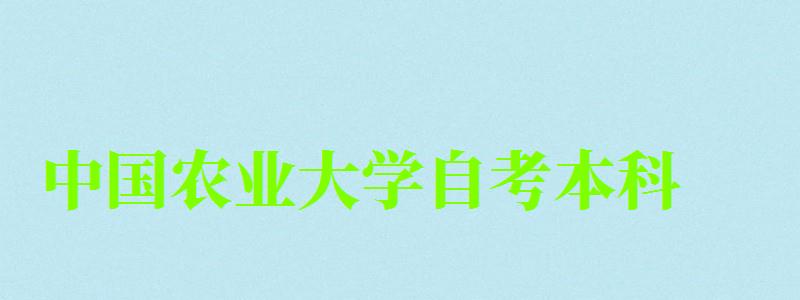 中国农业大学自考本科